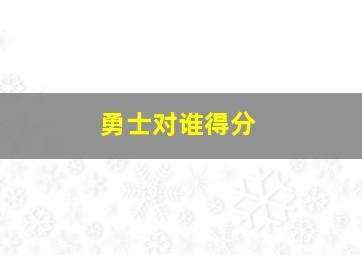 勇士对谁得分